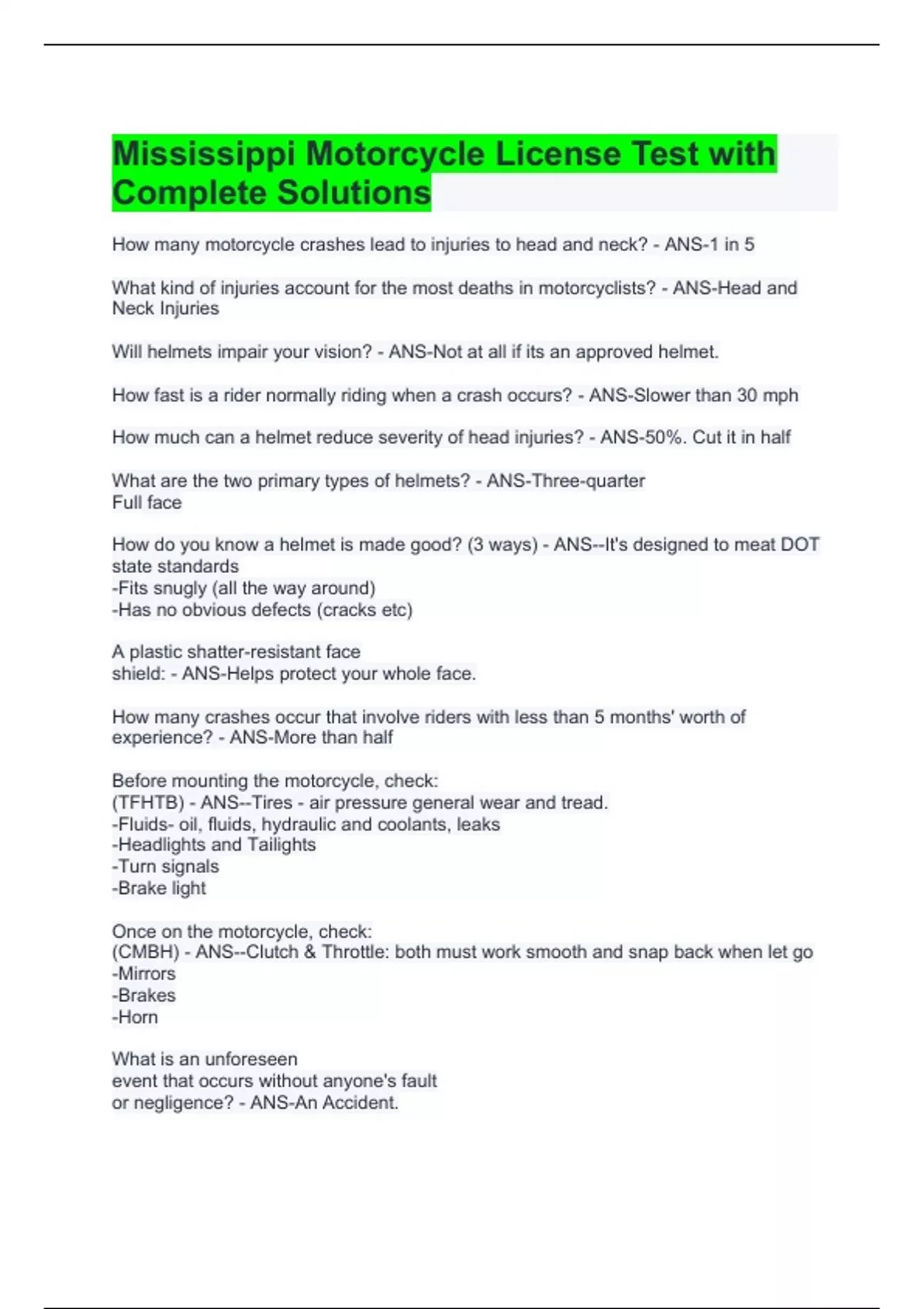 Mississippi Motorcycle License Test with Complete Solutions

How many motorcycle crashes lead to injuries to head and neck? - ANS-1 in 5

What kind of injuries account for the most deaths in motorcyclists? - ANS-Head and Neck Injuries

Will helmets impair your vision? - ANS-Not at all if its an approved helmet.

How fast is a rider normally riding when a crash occurs? - ANS-Slower than 30 mph

How much can a helmet reduce severity of head injuries? - ANS-50%. Cut it in half

What are the two primary types of helmets? - ANS-Three-quarter
Full face

How do you know a helmet is made good? (3 ways) - ANS--It's designed to meat DOT state standards
-Fits snugly (all the way around)
-Has no obvious defects (cracks etc)

A plastic shatter-resistant face shield: - ANS-Helps protect your whole face.

How many crashes occur that involve riders with less than 5 months' worth of experience? - ANS-More than half

Before mounting the motorcycle, check:
(TFHTB) - ANS--Tires - air pressure general wear and tread.
-Fluids- oil, fluids, hydraulic and coolants, leaks
-Headlights and Tailights
-Turn signals
-Brake light

Once on the motorcycle, check:
(CMBH) - ANS--Clutch & Throttle: both must work smooth and snap back when let go
-Mirrors
-Brakes
-Horn

What is an unforeseen event that occurs without anyone's fault or negligence? - ANS-An Accident.